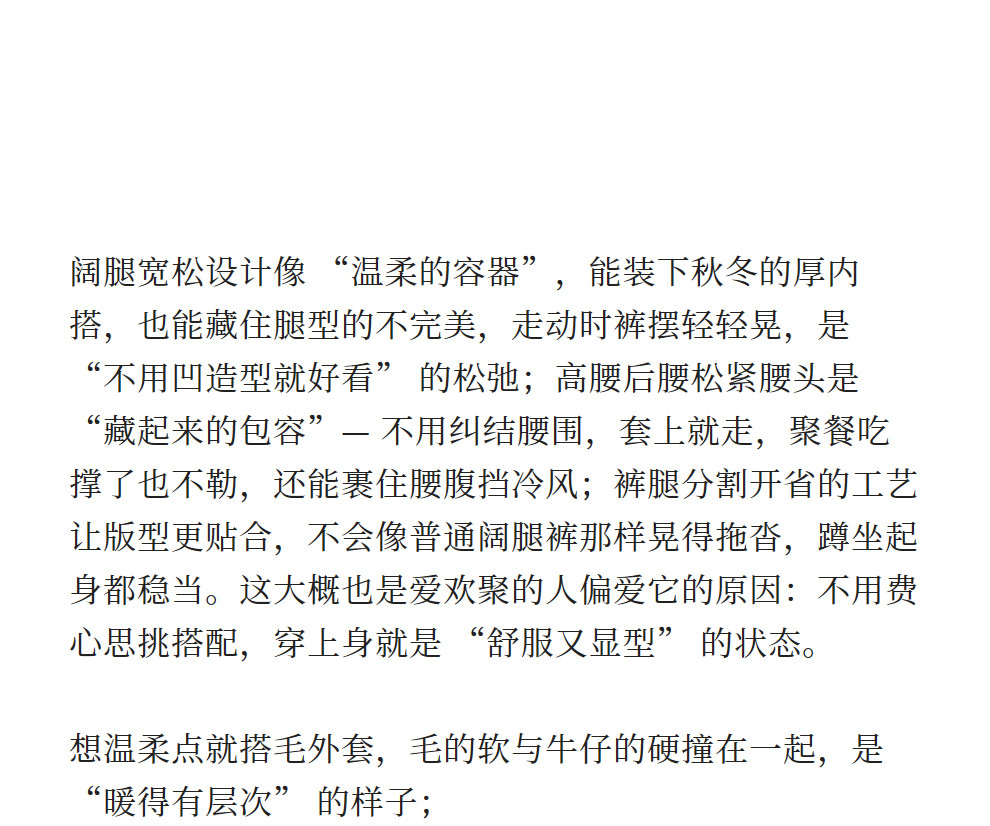 阔腿宽松设计像“温柔的容器”，能装下秋冬的厚内搭，也能藏住腿型的不完美，走动时裤摆轻轻晃，是“不用凹造型就好看”的松弛；高腰后腰松紧腰头是“藏起来的包容”— 不用纠结腰围，套上就走，聚餐吃撑了也不勒，还能裹住腰腹挡冷风；裤腿分割开省的工艺让版型更贴合，不会像普通阔腿裤那样晃得拖沓，蹲坐起身都稳当。这大概也是爱欢聚的人偏爱它的原因：不用费心思挑搭配，穿上身就是“舒服又显型”的状态。

想温柔点就搭毛外套，毛的软与牛仔的硬撞在一起，是“暖得有层次”的样子；